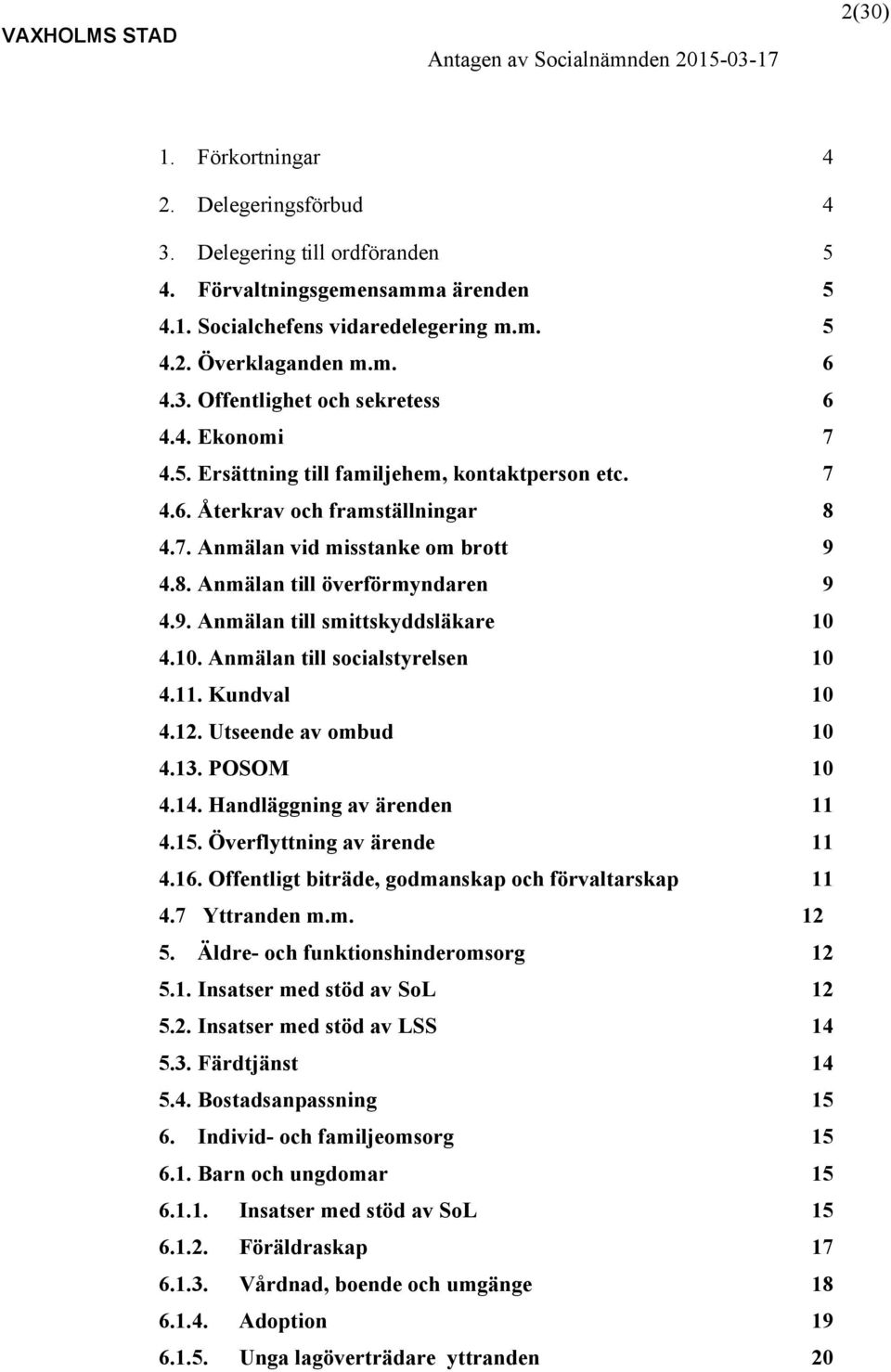 VAXHOLMS STAD

2(30)

Antagen av Socialnämnden 2015-03-17

1. Förkortningar 4
2. Delegeringsförbud 4
3. Delegering till ordföranden 5
4. Förvaltningsgemensamma ärenden 5
4.1. Socialchefens vidaredelegering m.m. 5
4.2. Överklaganden m.m. 6
4.3. Offentlighet och sekretess 6
4.4. Ekonomi 7
4.5. Ersättning till familjehem, kontaktperson etc. 7
4.6. Återkrav och framställningar 8
4.7. Anmälan vid misstanke om brott 9
4.8. Anmälan till överförmyndaren 9
4.9. Anmälan till smittskyddsläkare 10
4.10. Anmälan till socialstyrelsen 10
4.11. Kundval 10
4.12. Utseende av ombud 10
4.13. POSOM 10
4.14. Handläggning av ärenden 11
4.15. Överflyttning av ärende 11
4.16. Offentligt biträde, godmanskap och förvaltarskap 11
4.7 Yttranden m.m. 12
5. Äldre- och funktionshinderomsorg 12
5.1. Insatser med stöd av SoL 12
5.2. Insatser med stöd av LSS 14
5.3. Färdtjänst 14
5.4. Bostadsanpassning 15
6. Individ- och familjeomsorg 15
6.1. Barn och ungdomar 15
6.1.1. Insatser med stöd av SoL 15
6.1.2. Föräldraskap 17
6.1.3. Vårdnad, boende och umgänge 18
6.1.4. Adoption 19
6.1.5. Unga lagöverträdare yttranden 20